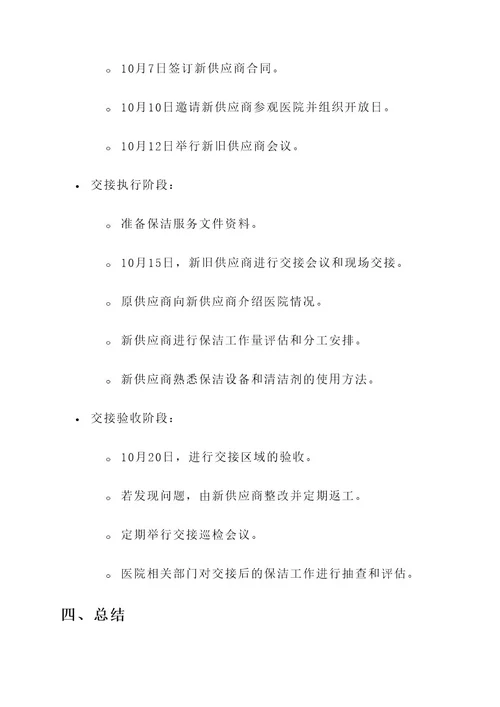 ◦ 10月7日签订新供应商合同。

◦ 10月10日邀请新供应商参观医院并组织开放日。

◦ 10月12日举行新旧供应商会议。

• 交接执行阶段：

◦ 准备保洁服务文件资料。

◦ 10月15日，新旧供应商进行交接会议和现场交接。

◦ 原供应商向新供应商介绍医院情况。

◦ 新供应商进行保洁工作量评估和分工安排。

◦ 新供应商熟悉保洁设备和清洁剂的使用方法。

• 交接验收阶段：

◦ 10月20日，进行交接区域的验收。

◦ 若发现问题，由新供应商整改并定期返工。

◦ 定期举行交接巡检会议。

◦ 医院相关部门对交接后的保洁工作进行抽查和评估。

四、总结